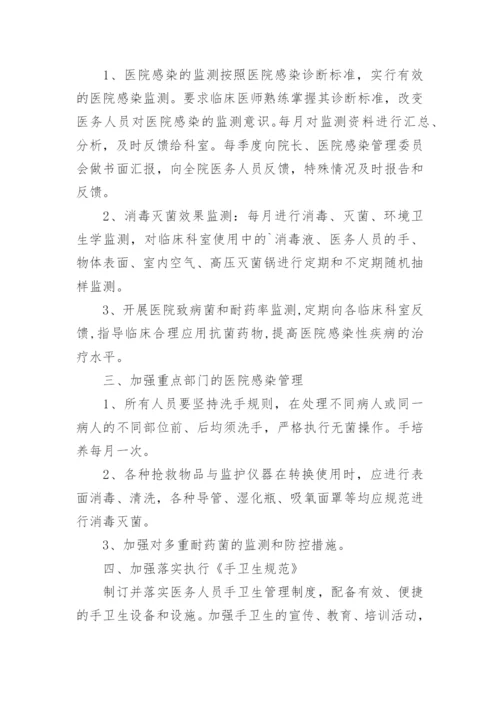 1、医院感染的监测按照医院感染诊断标准，实行有效的医院感染监测。要求临床医师熟练掌握其诊断标准，改变医务人员对医院感染的监测意识。每月对监测资料进行汇总、分析，及时反馈给科室。每季度向院长、医院感染管理委员会做书面汇报，向全院医务人员反馈，特殊情况及时报告和反馈。

2、消毒灭菌效果监测：每月进行消毒、灭菌、环境卫生学监测，对临床科室使用中的`消毒液、医务人员的手、物体表面、室内空气、高压灭菌锅进行定期和不定期随机抽样监测。

3、开展医院致病菌和耐药率监测,定期向各临床科室反馈,指导临床合理应用抗菌药物,提高医院感染性疾病的治疗水平。

三、加强重点部门的医院感染管理

1、所有人员要坚持洗手规则，在处理不同病人或同一病人的不同部位前、后均须洗手，严格执行无菌操作。手培养每月一次。

2、各种抢救物品与监护仪器在转换使用时，应进行表面消毒、清洗，各种导管、湿化瓶、吸氧面罩等均应规范进行消毒灭菌。

3、加强对多重耐药菌的监测和防控措施。

四、加强落实执行《手卫生规范》

制订并落实医务人员手卫生管理制度，配备有效、便捷的手卫生设备和设施。加强手卫生的宣传、教育、培训活动，